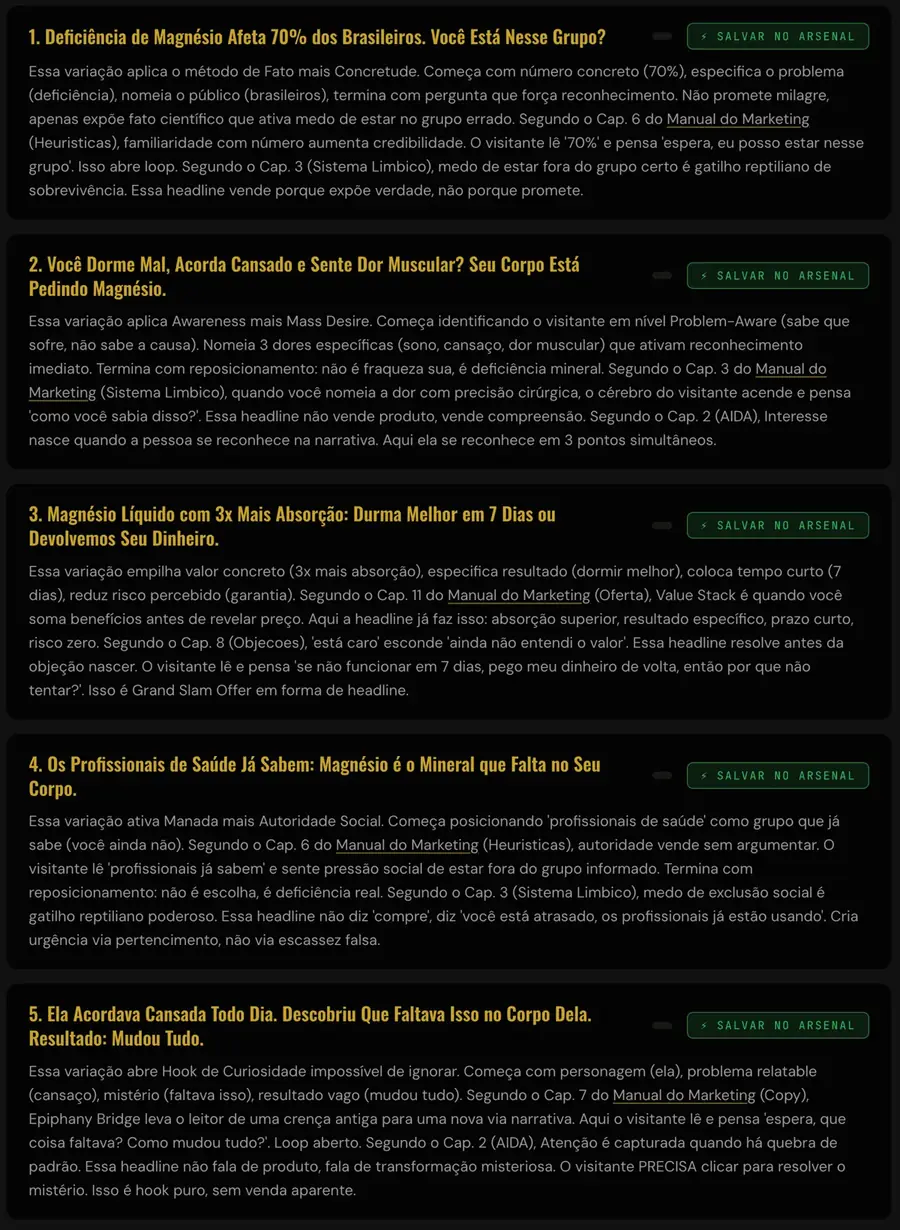 1. Deficiência de Magnésio Afeta 70% dos Brasileiros. Você Está Nesse Grupo?

⚡ SALVAR NO ARSENAL

Essa variação aplica o método de Fato mais Concretude. Começa com número concreto (70%), especifica o problema (deficiência), nomeia o público (brasileiros), termina com pergunta que força reconhecimento. Não promete milagre, apenas expõe fato científico que ativa medo de estar no grupo errado. Segundo o Cap. 6 do Manual do Marketing (Heuristicas), familiaridade com número aumenta credibilidade. O visitante lê '70%' e pensa 'espera, eu posso estar nesse grupo'. Isso abre loop. Segundo o Cap. 3 (Sistema Limbico), medo de estar fora do grupo certo é gatilho reptiliano de sobrevivência. Essa headline vende porque expõe verdade, não porque promete.

2. Você Dorme Mal, Acorda Cansado e Sente Dor Muscular? Seu Corpo Está Pedindo Magnésio.

⚡ SALVAR NO ARSENAL

Essa variação aplica Awareness mais Mass Desire. Começa identificando o visitante em nível Problem-Aware (sabe que sofre, não sabe a causa). Nomeia 3 dores específicas (sono, cansaço, dor muscular) que ativam reconhecimento imediato. Termina com reposicionamento: não é fraqueza sua, é deficiência mineral. Segundo o Cap. 3 do Manual do Marketing (Sistema Limbico), quando você nomeia a dor com precisão cirúrgica, o cérebro do visitante acende e pensa 'como você sabia disso?'. Essa headline não vende produto, vende compreensão. Segundo o Cap. 2 (AIDA), Interesse nasce quando a pessoa se reconhece na narrativa. Aqui ela se reconhece em 3 pontos simultâneos.

3. Magnésio Líquido com 3x Mais Absorção: Durma Melhor em 7 Dias ou Devolvemos Seu Dinheiro.

⚡ SALVAR NO ARSENAL

Essa variação empilha valor concreto (3x mais absorção), especifica resultado (dormir melhor), coloca tempo curto (7 dias), reduz risco percebido (garantia). Segundo o Cap. 11 do Manual do Marketing (Oferta), Value Stack é quando você soma benefícios antes de revelar preço. Aqui a headline já faz isso: absorção superior, resultado específico, prazo curto, risco zero. Segundo o Cap. 8 (Objecoes), 'está caro' esconde 'ainda não entendi o valor'. Essa headline resolve antes da objeção nascer. O visitante lê e pensa 'se não funcionar em 7 dias, pego meu dinheiro de volta, então por que não tentar?'. Isso é Grand Slam Offer em forma de headline.

4. Os Profissionais de Saúde Já Sabem: Magnésio é o Mineral que Falta no Seu Corpo.

⚡ SALVAR NO ARSENAL

Essa variação ativa Manada mais Autoridade Social. Começa posicionando 'profissionais de saúde' como grupo que já sabe (você ainda não). Segundo o Cap. 6 do Manual do Marketing (Heuristicas), autoridade vende sem argumentar. O visitante lê 'profissionais já sabem' e sente pressão social de estar fora do grupo informado. Termina com reposicionamento: não é escolha, é deficiência real. Segundo o Cap. 3 (Sistema Limbico), medo de exclusão social é gatilho reptiliano poderoso. Essa headline não diz 'compre', diz 'você está atrasado, os profissionais já estão usando'. Cria urgência via pertencimento, não via escassez falsa.

5. Ela Acordava Cansada Todo Dia. Descobriu Que Faltava Isso no Corpo Dela. Resultado: Mudou Tudo.

⚡ SALVAR NO ARSENAL

Essa variação abre Hook de Curiosidade impossível de ignorar. Começa com personagem (ela), problema relatable (cansaço), mistério (faltava isso), resultado vago (mudou tudo). Segundo o Cap. 7 do Manual do Marketing (Copy), Epiphany Bridge leva o leitor de uma crença antiga para uma nova via narrativa. Aqui o visitante lê e pensa 'espera, que coisa faltava? Como mudou tudo?'. Loop aberto. Segundo o Cap. 2 (AIDA), Atenção é capturada quando há quebra de padrão. Essa headline não fala de produto, fala de transformação misteriosa. O visitante PRECISA clicar para resolver o mistério. Isso é hook puro, sem venda aparente.